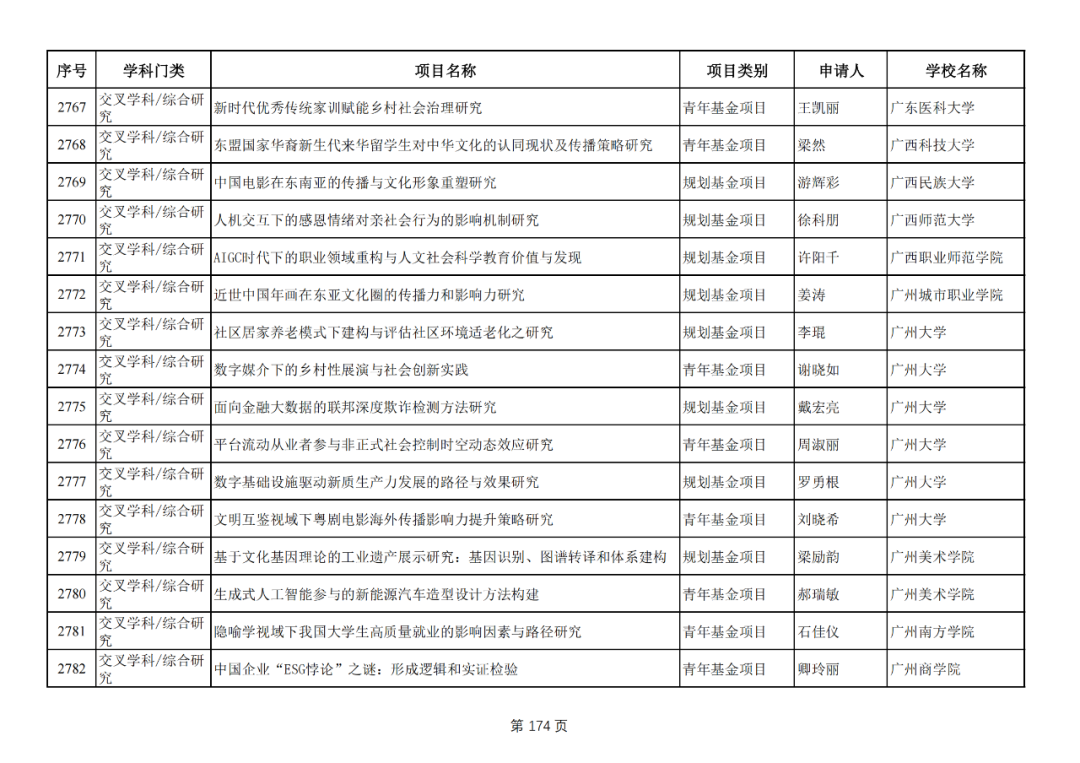 | 序号 | 学科门类 | 项目名称 | 项目类别 | 申请人 | 学校名称 |
|---|---|---|---|---|---|
| 2767 | 交叉学科/综合研究 | 新时代优秀传统家训赋能乡村社会治理研究 | 青年基金项目 | 王凯丽 | 广东医科大学 |
| 2768 | 交叉学科/综合研究 | 东盟国家华裔新生代来华留学生对中华文化的认同现状及传播策略研究 | 青年基金项目 | 梁然 | 广西科技大学 |
| 2769 | 交叉学科/综合研究 | 中国电影在东南亚的传播与文化形象重塑研究 | 规划基金项目 | 游辉彩 | 广西民族大学 |
| 2770 | 交叉学科/综合研究 | 人机交互下的感恩情绪对亲社会行为的影响机制研究 | 规划基金项目 | 徐科朋 | 广西师范大学 |
| 2771 | 交叉学科/综合研究 | AIGC时代下的职业领域重构与人文社会科学教育价值与发现 | 规划基金项目 | 许阳千 | 广西职业师范学院 |
| 2772 | 交叉学科/综合研究 | 近世中国年画在东亚文化圈的传播力和影响力研究 | 规划基金项目 | 姜涛 | 广州城市职业学院 |
| 2773 | 交叉学科/综合研究 | 社区居家养老模式下建构与评估社区环境适老化之研究 | 规划基金项目 | 李琨 | 广州大学 |
| 2774 | 交叉学科/综合研究 | 数字媒介下的乡村性展演与社会创新实践 | 青年基金项目 | 谢晓如 | 广州大学 |
| 2775 | 交叉学科/综合研究 | 面向金融大数据的联邦深度欺诈检测方法研究 | 规划基金项目 | 戴宏亮 | 广州大学 |
| 2776 | 交叉学科/综合研究 | 平台流动从业者参与非正式社会控制时空动态效应研究 | 青年基金项目 | 周淑丽 | 广州大学 |
| 2777 | 交叉学科/综合研究 | 数字基础设施驱动新质生产力发展的路径与效果研究 | 规划基金项目 | 罗勇根 | 广州大学 |
| 2778 | 交叉学科/综合研究 | 文明互鉴视域下粤剧电影海外传播影响力提升策略研究 | 青年基金项目 | 刘晓希 | 广州大学 |
| 2779 | 交叉学科/综合研究 | 基于文化基因理论的工业遗产展示研究：基因识别、图谱转译和体系建构 | 规划基金项目 | 梁励韵 | 广州美术学院 |
| 2780 | 交叉学科/综合研究 | 生成式人工智能参与的新能源汽车造型设计方法构建 | 青年基金项目 | 郝瑞敏 | 广州美术学院 |
| 2781 | 交叉学科/综合研究 | 隐喻学视域下我国大学生高质量就业的影响因素与路径研究 | 青年基金项目 | 石佳仪 | 广州南方学院 |
| 2782 | 交叉学科/综合研究 | 中国企业“ESG悖论”之谜：形成逻辑和实证检验 | 青年基金项目 | 卿玲丽 | 广州商学院 |

第 174 页